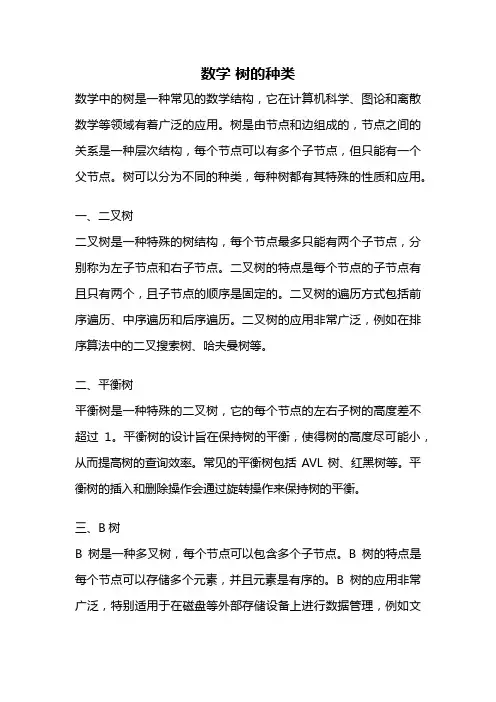 数学 树的种类

数学中的树是一种常见的数学结构，它在计算机科学、图论和离散数学等领域有着广泛的应用。树是由节点和边组成的，节点之间的关系是一种层次结构，每个节点可以有多个子节点，但只能有一个父节点。树可以分为不同的种类，每种树都有其特殊的性质和应用。

一、二叉树

二叉树是一种特殊的树结构，每个节点最多只能有两个子节点，分别称为左子节点和右子节点。二叉树的特点是每个节点的子节点有且只有两个，且子节点的顺序是固定的。二叉树的遍历方式包括前序遍历、中序遍历和后序遍历。二叉树的应用非常广泛，例如在排序算法中的二叉搜索树、哈夫曼树等。

二、平衡树

平衡树是一种特殊的二叉树，它的每个节点的左右子树的高度差不超过 1。平衡树的设计旨在保持树的平衡，使得树的高度尽可能小，从而提高树的查询效率。常见的平衡树包括 AVL 树、红黑树等。平衡树的插入和删除操作会通过旋转操作来保持树的平衡。

三、B 树

B 树是一种多叉树，每个节点可以包含多个子节点。B 树的特点是每个节点可以存储多个元素，并且元素是有序的。B 树的应用非常广泛，特别适用于在磁盘等外部存储设备上进行数据管理，例如文